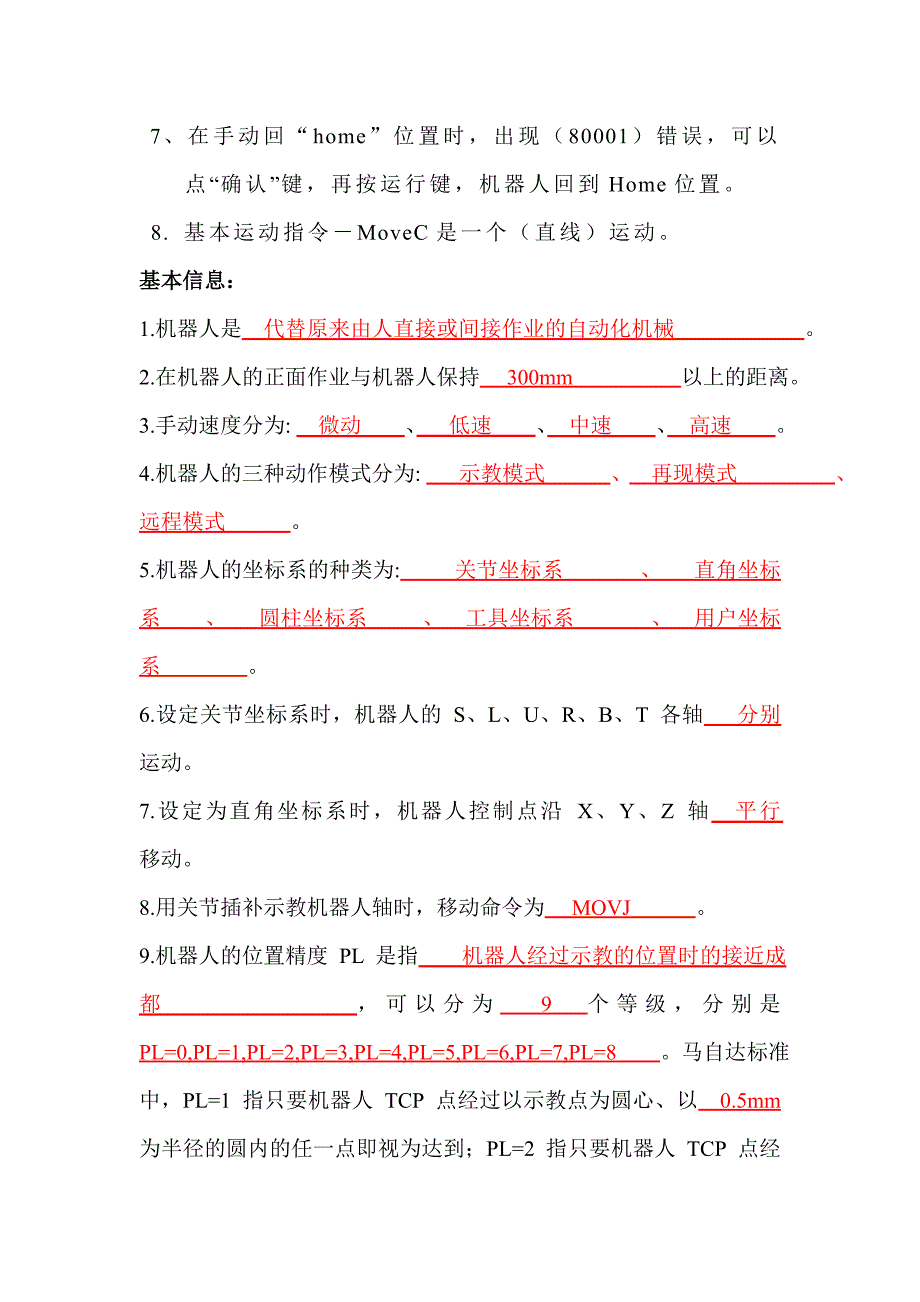 7、在手动回“home”位置时，出现（80001）错误，可以点“确认”键，再按运行键，机器人回到 Home 位置。

8. 基本运动指令－MoveC 是一个（直线）运动。

基本信息：

1.机器人是 代替原来由人直接或间接作业的自动化机械 。

2.在机器人的正面作业与机器人保持 300mm 以上的距离。

3.手动速度分为: 微动 、 低速 、 中速 、 高速 。

4.机器人的三种动作模式分为: 示教模式 、 再现模式 、 远程模式 。

5.机器人的坐标系的种类为: 关节坐标系 、 直角坐标系 、 圆柱坐标系 、 工具坐标系 、 用户坐标系 。

6.设定关节坐标系时，机器人的 S、L、U、R、B、T 各轴 分别 运动。

7.设定为直角坐标系时，机器人控制点沿 X、Y、Z 轴 平行 移动。

8.用关节插补示教机器人轴时，移动命令为 MOVJ 。

9.机器人的位置精度 PL 是指 机器人经过示教的位置时的接近成都 ，可以分为 9 个等级，分别是 PL=0,PL=1,PL=2,PL=3,PL=4,PL=5,PL=6,PL=7,PL=8 。马自达标准中，PL=1 指只要机器人 TCP 点经过以示教点为圆心、以 0.5mm 为半径的圆内的任一点即视为达到；PL=2 指只要机器人 TCP 点经